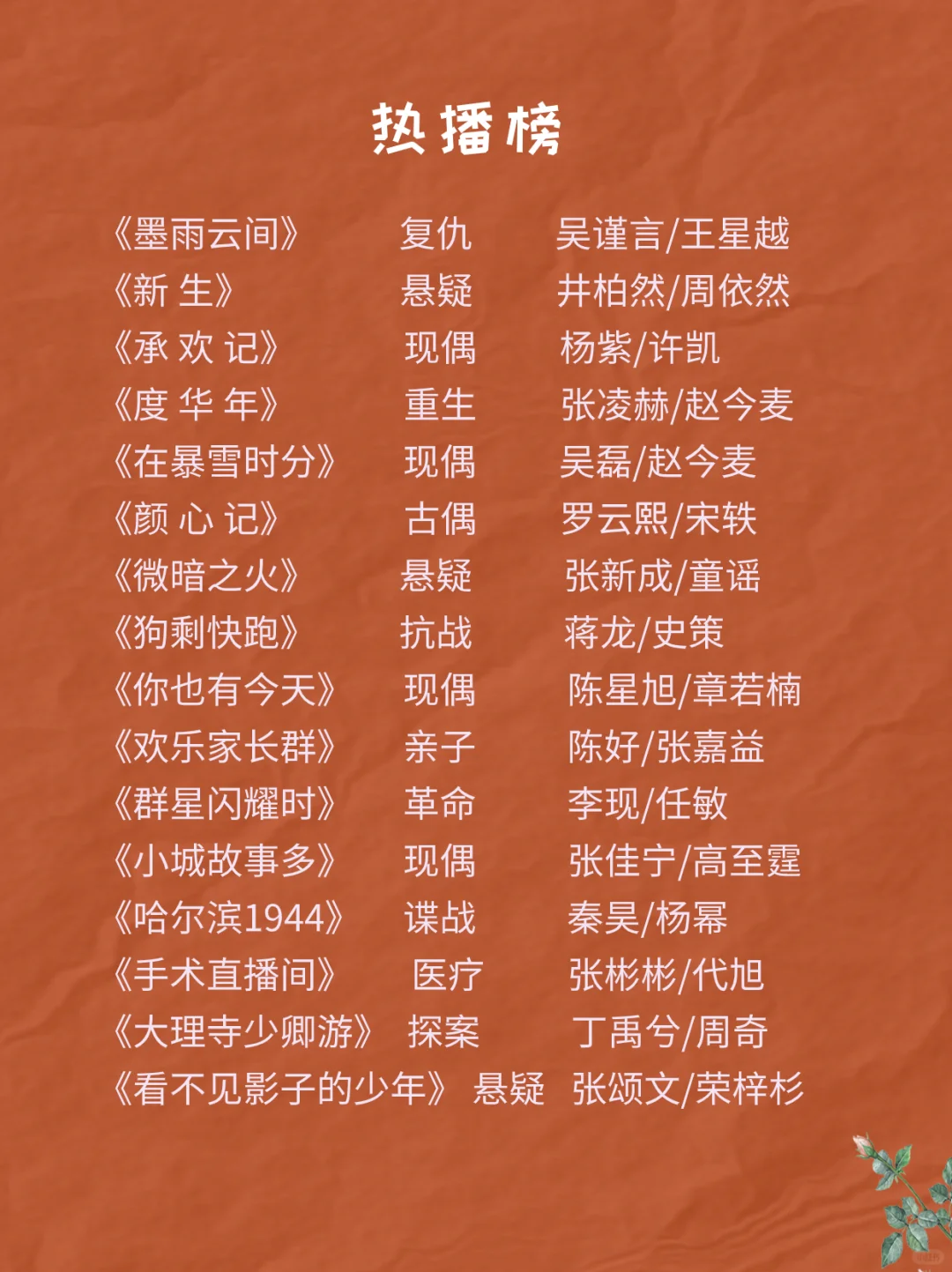 热播榜

《墨雨云间》 复仇 吴谨言/王星越
《新 生》 悬疑 井柏然/周依然
《承 欢 记》 现偶 杨紫/许凯
《度 华 年》 重生 张凌赫/赵今麦
《在暴雪时分》 现偶 吴磊/赵今麦
《颜 心 记》 古偶 罗云熙/宋轶
《微暗之火》 悬疑 张新成/童谣
《狗剩快跑》 抗战 蒋龙/史策
《你也有今天》 现偶 陈星旭/章若楠
《欢乐家长群》 亲子 陈好/张嘉益
《群星闪耀时》 革命 李现/任敏
《小城故事多》 现偶 张佳宁/高至霆
《哈尔滨1944》 谍战 秦昊/杨幂
《手术直播间》 医疗 张彬彬/代旭
《大理寺少卿游》 探案 丁禹兮/周奇
《看不见影子的少年》 悬疑 张颂文/荣梓杉